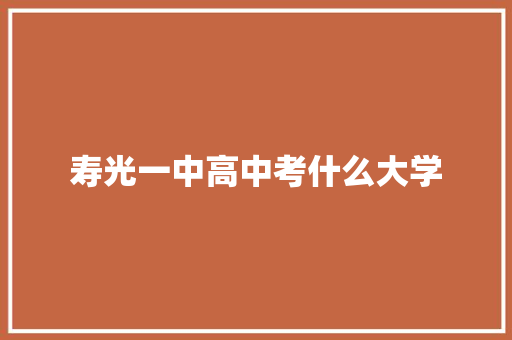 寿光一中高中考什么大学